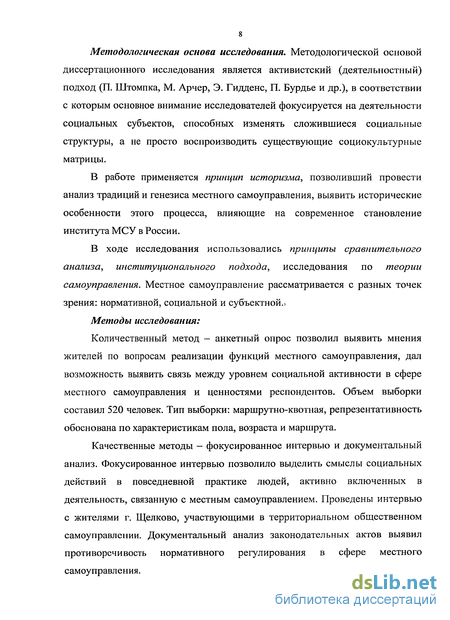 8

Методологическая основа исследования. Методологической основой диссертационного исследования является активистский (деятельностный) подход (П. Штомпка, М. Арчер, Э. Гидденс, П. Бурдье и др.), в соответствии с которым основное внимание исследователей фокусируется на деятельности социальных субъектов, способных изменять сложившиеся социальные структуры, а не просто воспроизводить существующие социокультурные матрицы.

В работе применяется принцип историзма, позволивший провести анализ традиций и генезиса местного самоуправления, выявить исторические особенности этого процесса, влияющие на современное становление института МСУ в России.

В ходе исследования использовались принципы сравнительного анализа, институционального подхода, исследования по теории самоуправления. Местное самоуправление рассматривается с разных точек зрения: нормативной, социальной и субъектной.

Методы исследования:

Количественный метод – анкетный опрос позволил выявить мнения жителей по вопросам реализации функций местного самоуправления, дал возможность выявить связь между уровнем социальной активности в сфере местного самоуправления и ценностями респондентов. Объем выборки составил 520 человек. Тип выборки: маршрутно-квотная, репрезентативность обоснована по характеристикам пола, возраста и маршрута.

Качественные методы – фокусированное интервью и документальный анализ. Фокусированное интервью позволило выделить смыслы социальных действий в повседневной практике людей, активно включенных в деятельность, связанную с местным самоуправлением. Проведены интервью с жителями г. Щелково, участвующими в территориальном общественном самоуправлении. Документальный анализ законодательных актов выявил противоречивость нормативного регулирования в сфере местного самоуправления.

dsLib.net
библиотека диссертаций